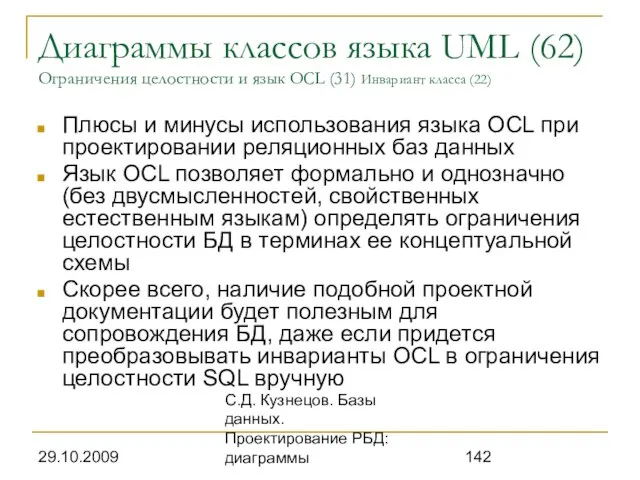 Диаграммы классов языка UML (62)
Ограничения целостности и язык OCL (31) Инвариант класса (22)

Плюсы и минусы использования языка OCL при проектировании реляционных баз данных

Язык OCL позволяет формально и однозначно (без двусмысленностей, свойственных естественным языкам) определять ограничения целостности БД в терминах ее концептуальной схемы

Скорее всего, наличие подобной проектной документации будет полезным для сопровождения БД, даже если придется преобразовывать инварианты OCL в ограничения целостности SQL вручную

29.10.2009

С.Д. Кузнецов. Базы данных. Проектирование РБД: диаграммы

142